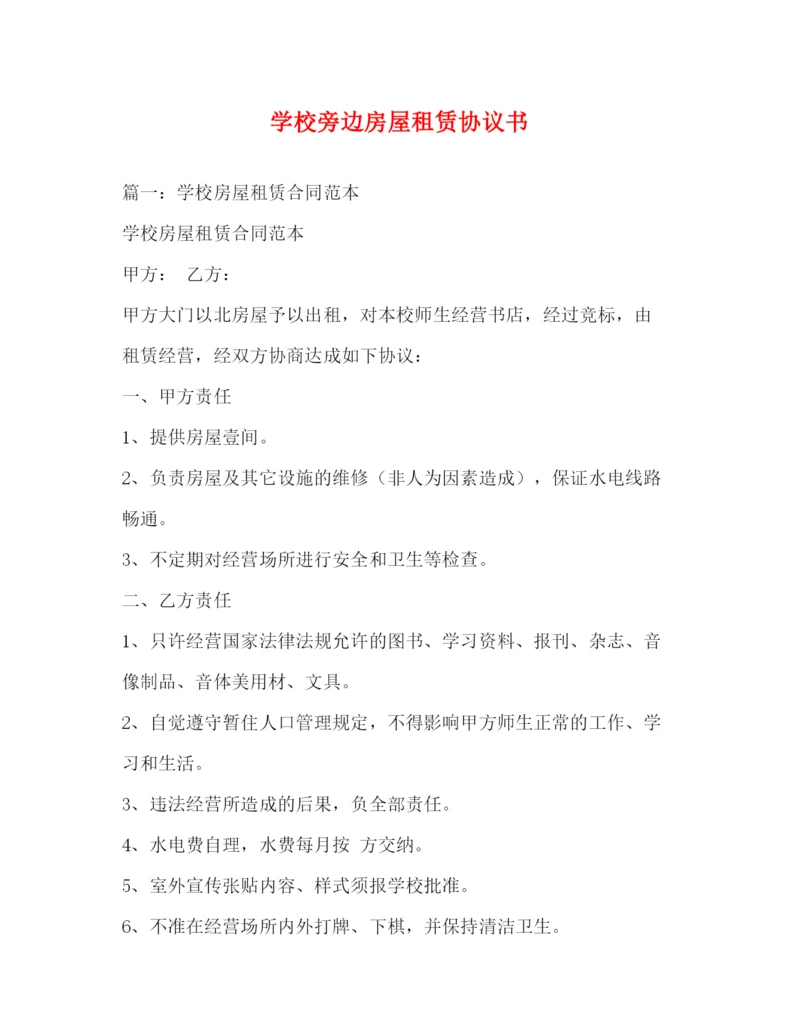 学校旁边房屋租赁协议书

篇一：学校房屋租赁合同范本

学校房屋租赁合同范本

甲方： 乙方：

甲方大门以北房屋予以出租，对本校师生经营书店，经过竞标，由租赁经营，经双方协商达成如下协议：

一、甲方责任

1、提供房屋壹间。

2、负责房屋及其它设施的维修（非人为因素造成），保证水电线路畅通。

3、不定期对经营场所进行安全和卫生等检查。

二、乙方责任

1、只许经营国家法律法规允许的图书、学习资料、报刊、杂志、音像制品、音体美用材、文具。

2、自觉遵守暂住人口管理规定，不得影响甲方师生正常的工作、学习和生活。

3、违法经营所造成的后果，负全部责任。

4、水电费自理，水费每月按 方交纳。

5、室外宣传张贴内容、样式须报学校批准。

6、不准在经营场所内外打牌、下棋，并保持清洁卫生。